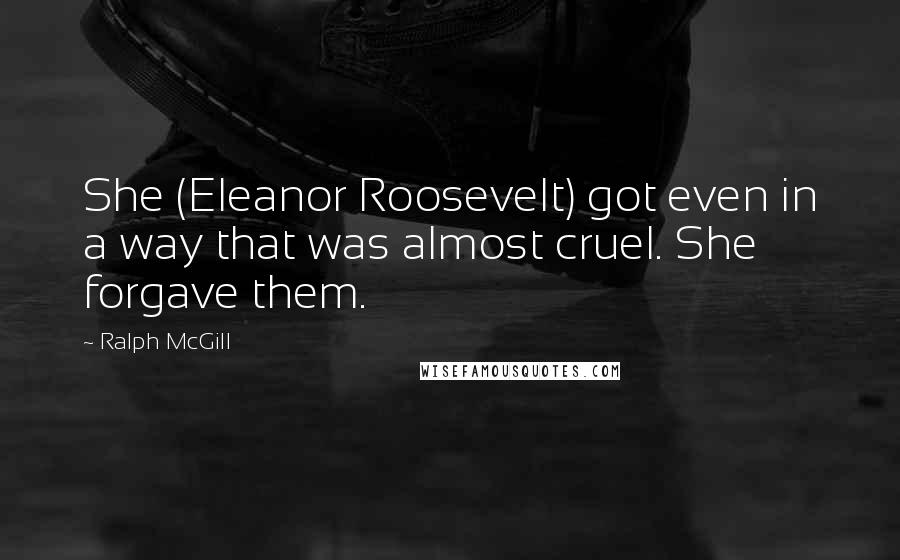 She (Eleanor Roosevelt) got even in a way that was almost cruel. She forgave them.

~ Ralph McGill

WISEFAMOUSQUOTES.COM